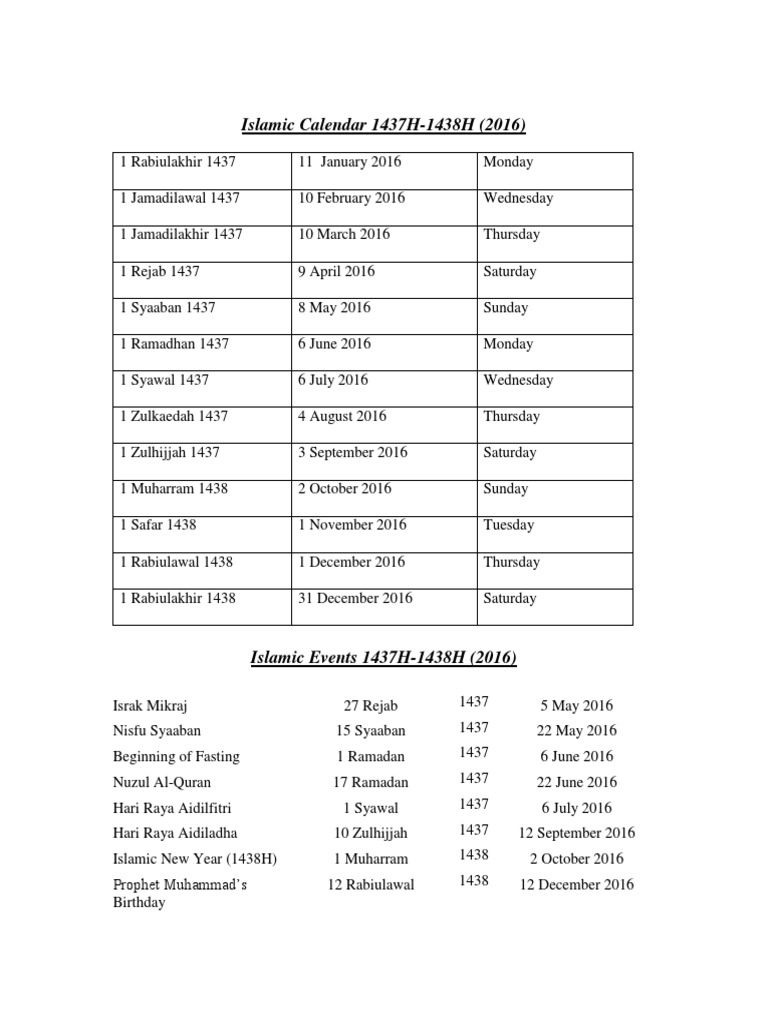 Islamic Calendar 1437H-1438H (2016)

| 1 Rabiulakhir 1437 | 11 January 2016 | Monday |
|---|---|---|
| 1 Jamadilawal 1437 | 10 February 2016 | Wednesday |
| 1 Jamadilakhir 1437 | 10 March 2016 | Thursday |
| 1 Rejab 1437 | 9 April 2016 | Saturday |
| 1 Syaaban 1437 | 8 May 2016 | Sunday |
| 1 Ramadhan 1437 | 6 June 2016 | Monday |
| 1 Syawal 1437 | 6 July 2016 | Wednesday |
| 1 Zulkaedah 1437 | 4 August 2016 | Thursday |
| 1 Zulhijjah 1437 | 3 September 2016 | Saturday |
| 1 Muharram 1438 | 2 October 2016 | Sunday |
| 1 Safar 1438 | 1 November 2016 | Tuesday |
| 1 Rabiulawal 1438 | 1 December 2016 | Thursday |
| 1 Rabiulakhir 1438 | 31 December 2016 | Saturday |

Islamic Events 1437H-1438H (2016)

| Israk Mikraj | 27 Rejab | 1437 | 5 May 2016 |
|---|---|---|---|
| Nisfu Syaaban | 15 Syaaban | 1437 | 22 May 2016 |
| Beginning of Fasting | 1 Ramadan | 1437 | 6 June 2016 |
| Nuzul Al-Quran | 17 Ramadan | 1437 | 22 June 2016 |
| Hari Raya Aidilfitri | 1 Syawal | 1437 | 6 July 2016 |
| Hari Raya Aidiladha | 10 Zulhijjah | 1437 | 12 September 2016 |
| Islamic New Year (1438H) | 1 Muharram | 1438 | 2 October 2016 |
| Prophet Muhammad's Birthday | 12 Rabiulawal | 1438 | 12 December 2016 |